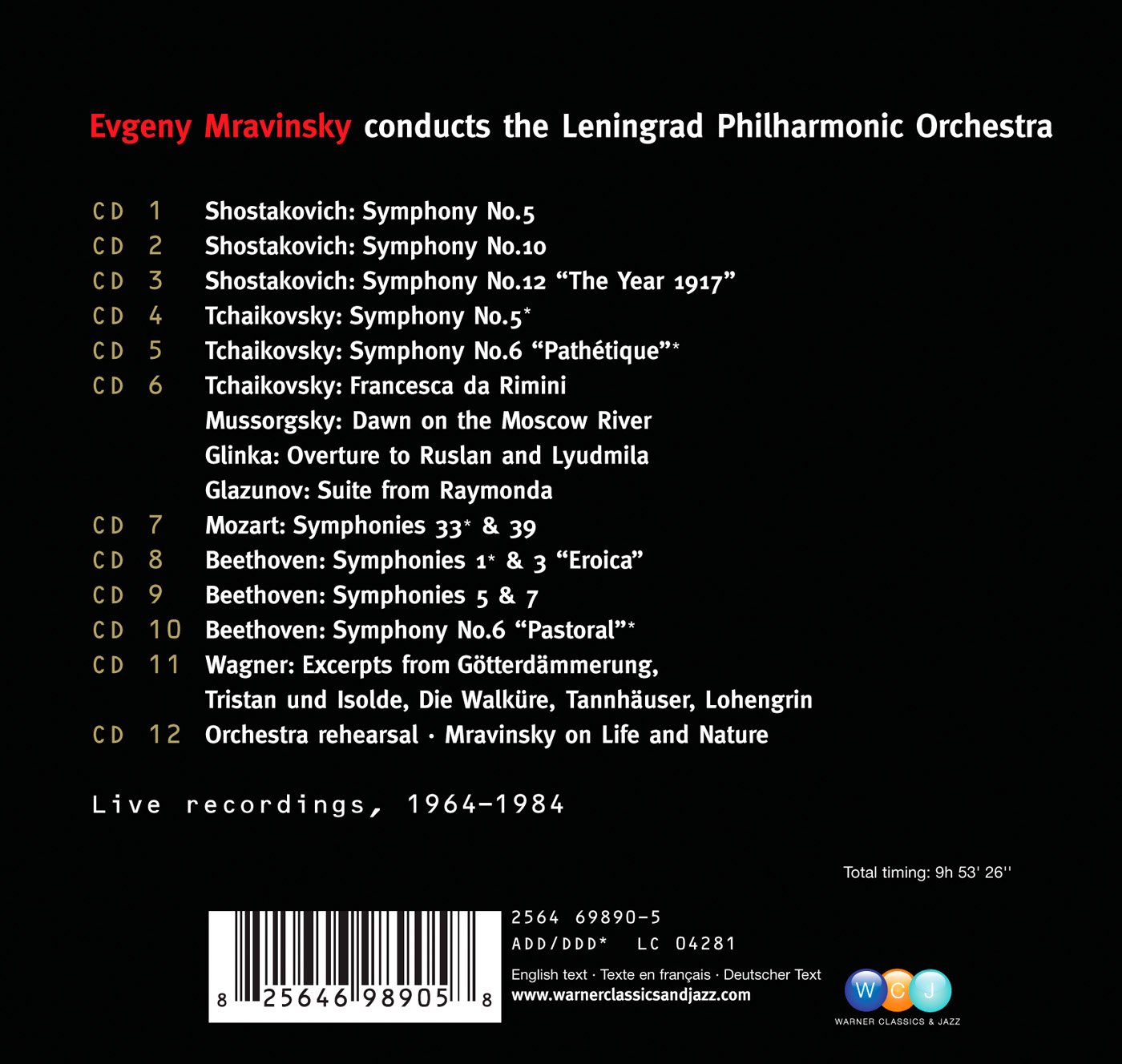 Evgeny Mravinsky conducts the Leningrad Philharmonic Orchestra

CD 1 Shostakovich: Symphony No.5
CD 2 Shostakovich: Symphony No.10
CD 3 Shostakovich: Symphony No.12 “The Year 1917”
CD 4 Tchaikovsky: Symphony No.5*
CD 5 Tchaikovsky: Symphony No.6 “Pathétique”*
CD 6 Tchaikovsky: Francesca da Rimini
Mussorgsky: Dawn on the Moscow River
Glinka: Overture to Ruslan and Lyudmila
Glazunov: Suite from Raymonda
CD 7 Mozart: Symphonies 33* & 39
CD 8 Beethoven: Symphonies 1* & 3 “Eroica”
CD 9 Beethoven: Symphonies 5 & 7
CD 10 Beethoven: Symphony No.6 “Pastoral”*
CD 11 Wagner: Excerpts from Götterdämmerung, Tristan und Isolde, Die Walküre, Tannhäuser, Lohengrin
CD 12 Orchestra rehearsal · Mravinsky on Life and Nature

Live recordings, 1964–1984

Total timing: 9h 53' 26''

8 25646 98905 8

2564 69890-5
ADD/DDD* LC 04281
English text · Texte en français · Deutscher Text
www.warnerclassicsandjazz.com

W C J
WARNER CLASSICS & JAZZ